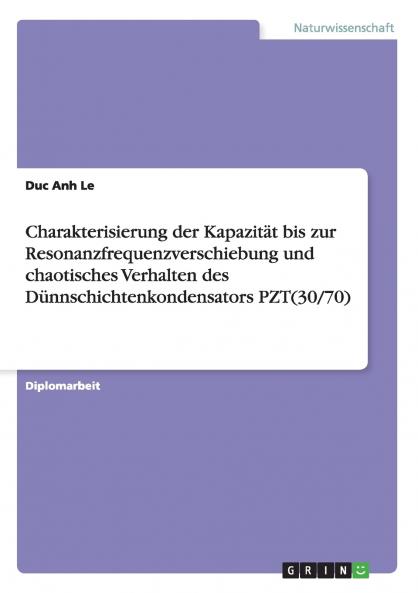 Naturwissenschaft

Duc Anh Le

Charakterisierung der Kapazität bis zur Resonanzfrequenzverschiebung und chaotisches Verhalten des Dünnschichtenkondensators PZT(30/70)

Diplomarbeit

GRIN